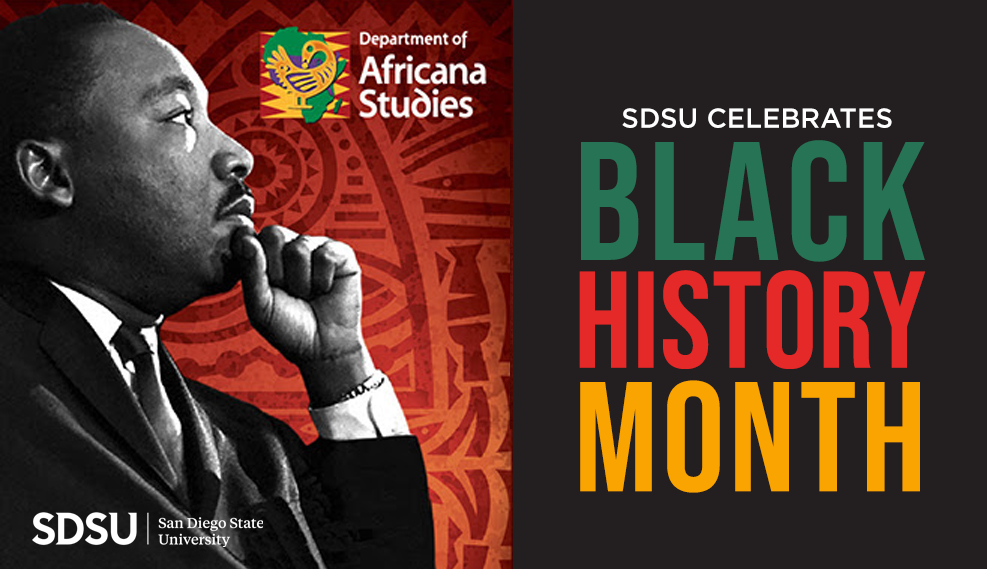 Department of Africana Studies

SDSU CELEBRATES
BLACK
HISTORY
MONTH

SDSU | San Diego State University